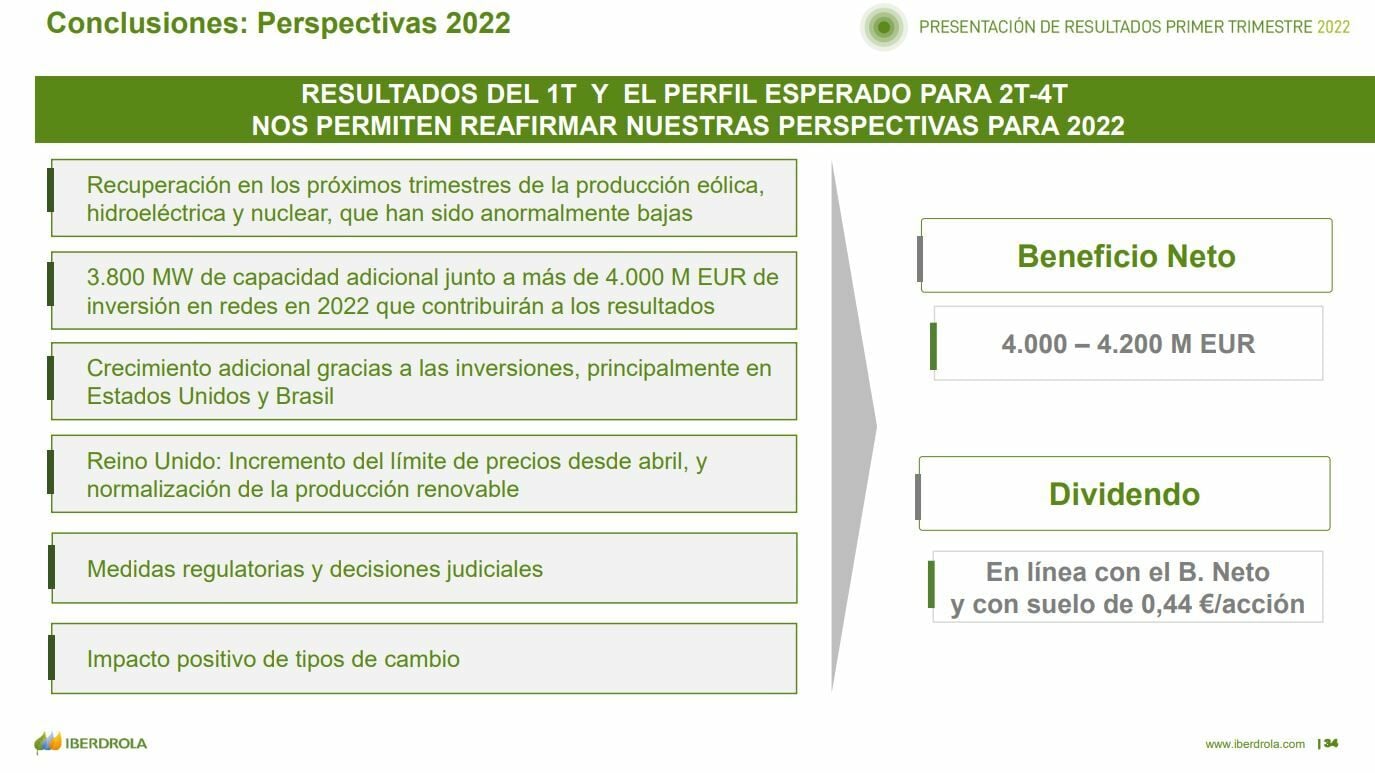 Conclusiones: Perspectivas 2022

PRESENTACIÓN DE RESULTADOS PRIMER TRIMESTRE 2022

RESULTADOS DEL 1T Y EL PERFIL ESPERADO PARA 2T-4T
NOS PERMITEN REAFIRMAR NUESTRAS PERSPECTIVAS PARA 2022

Recuperación en los próximos trimestres de la producción eólica, hidroeléctrica y nuclear, que han sido anormalmente bajas

3.800 MW de capacidad adicional junto a más de 4.000 M EUR de inversión en redes en 2022 que contribuirán a los resultados

Crecimiento adicional gracias a las inversiones, principalmente en Estados Unidos y Brasil

Reino Unido: Incremento del límite de precios desde abril, y normalización de la producción renovable

Medidas regulatorias y decisiones judiciales

Impacto positivo de tipos de cambio

Beneficio Neto

4.000 – 4.200 M EUR

Dividendo

En línea con el B. Neto
y con suelo de 0,44 €/acción

IBERDROLA

www.iberdrola.com | 34